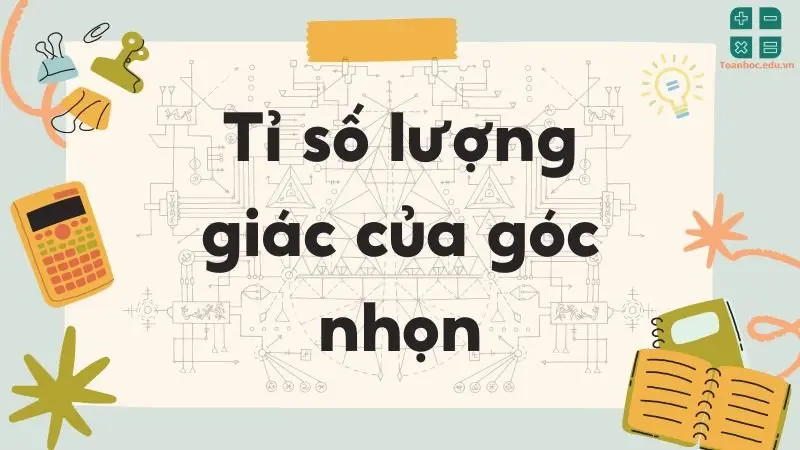 Toanhoc.edu.vn

Tỉ số lượng giác của góc nhọn